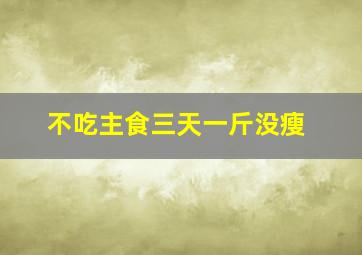 不吃主食三天一斤没瘦